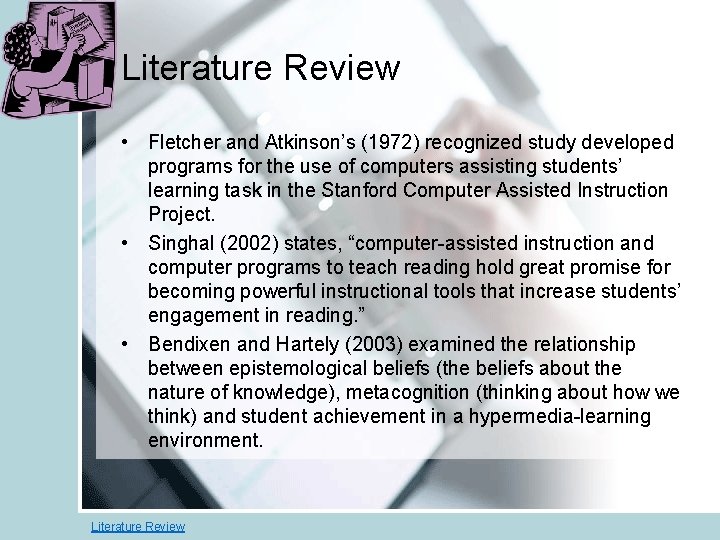 Literature Review

• Fletcher and Atkinson's (1972) recognized study developed programs for the use of computers assisting students' learning task in the Stanford Computer Assisted Instruction Project.
• Singhal (2002) states, "computer-assisted instruction and computer programs to teach reading hold great promise for becoming powerful instructional tools that increase students' engagement in reading."
• Bendixen and Hartely (2003) examined the relationship between epistemological beliefs (the beliefs about the nature of knowledge), metacognition (thinking about how we think) and student achievement in a hypermedia-learning environment.

Literature Review